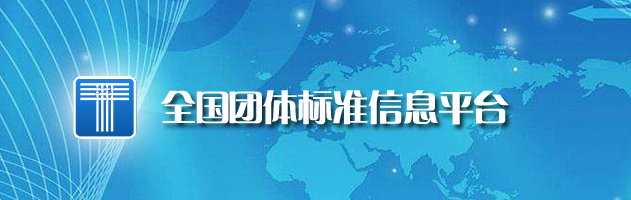 全国团体标准信息平台